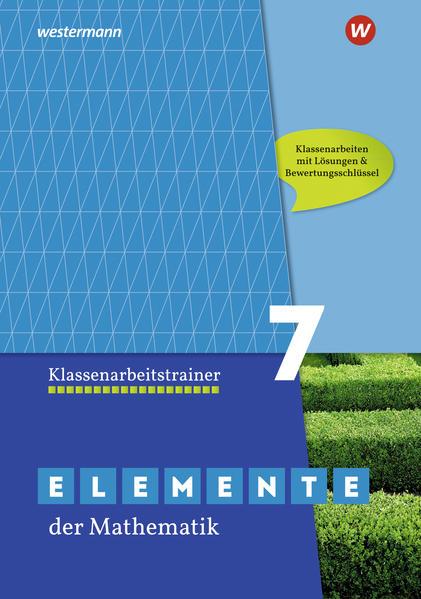 westermann

W

Klassenarbeiten mit Lösungen & Bewertungsschlüssel

7

Klassenarbeitstrainer

ELEMENTE

der Mathematik